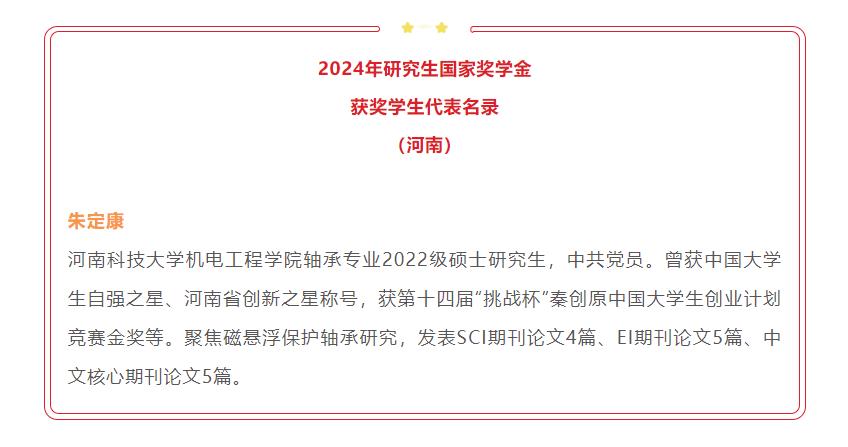 2024年研究生国家奖学金

获奖学生代表名录

（河南）

朱定康

河南科技大学机电工程学院轴承专业2022级硕士研究生，中共党员。曾获中国大学生自强之星、河南省创新之星称号，获第十四届“挑战杯”秦创原中国大学生创业计划竞赛金奖等。聚焦磁悬浮保护轴承研究，发表SCI期刊论文4篇、EI期刊论文5篇、中文核心期刊论文5篇。